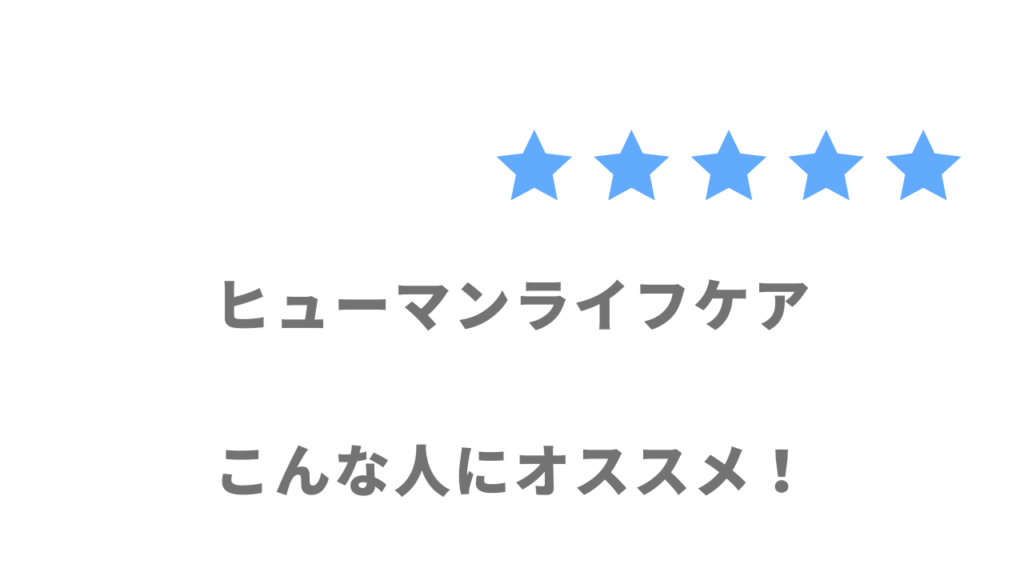 ★★★★★

ヒューマンライフケア

こんな人にオススメ！